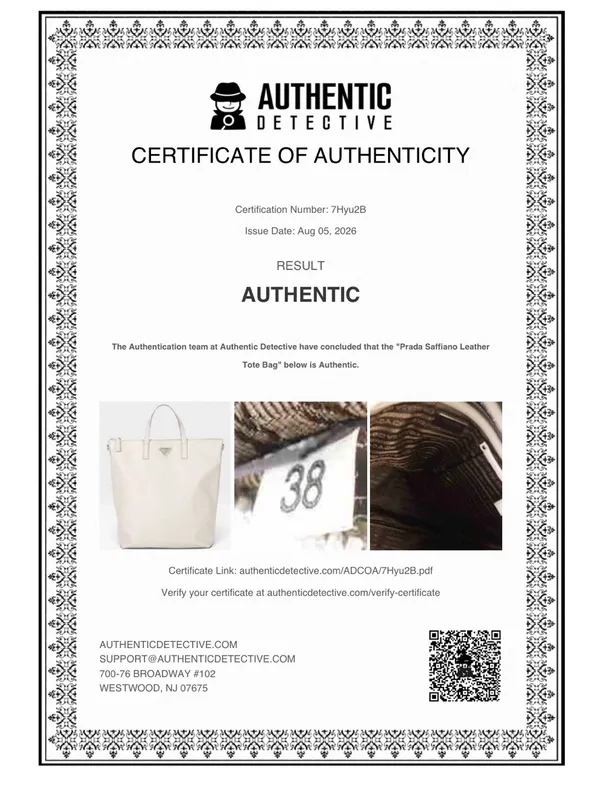 AUTHENTIC
DETECTIVE

CERTIFICATE OF AUTHENTICITY

Certification Number: 7Hyu2B

Issue Date: Aug 05, 2026

RESULT

AUTHENTIC

The Authentication team at Authentic Detective have concluded that the "Prada Saffiano Leather Tote Bag" below is Authentic.

38

Certificate Link: authenticdetective.com/ADCOA/7Hyu2B.pdf

Verify your certificate at authenticdetective.com/verify-certificate

AUTHENTICDETECTIVE.COM
SUPPORT@AUTHENTICDETECTIVE.COM
700-76 BROADWAY #102
WESTWOOD, NJ 07675